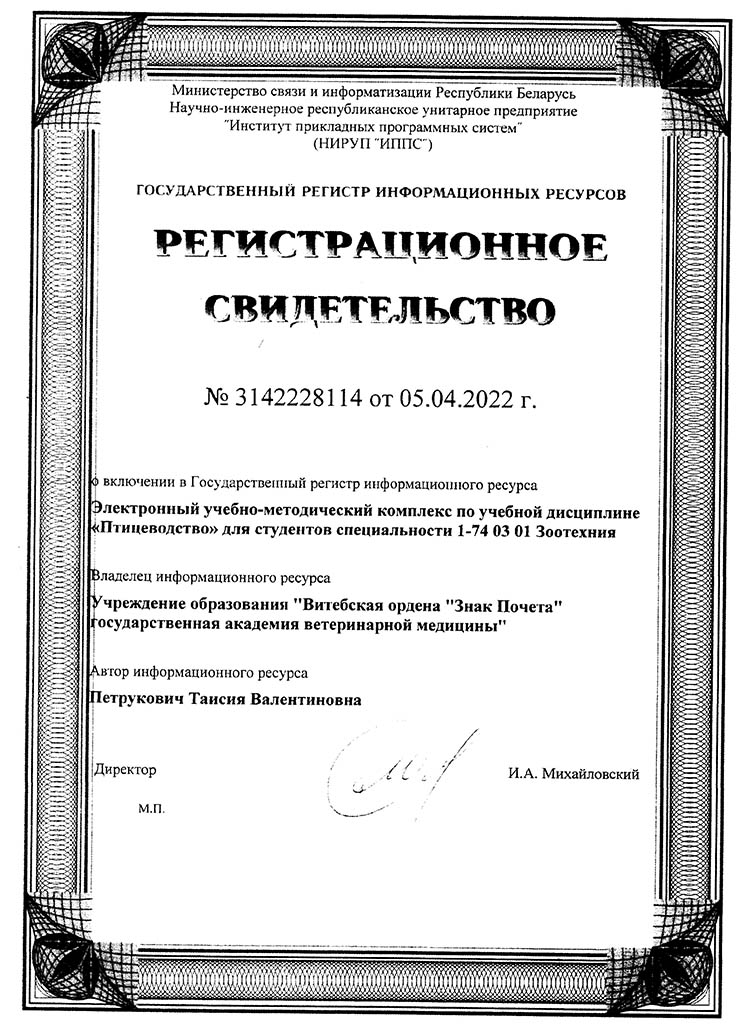 Министерство связи и информатизации Республики Беларусь
Научно-инженерное республиканское унитарное предприятие
"Институт прикладных программных систем"
(НИРУП "ИППС")

ГОСУДАРСТВЕННЫЙ РЕГИСТР ИНФОРМАЦИОННЫХ РЕСУРСОВ

РЕГИСТРАЦИОННОЕ СВИДЕТЕЛЬСТВО

№ 3142228114 от 05.04.2022 г.

о включении в Государственный регистр информационного ресурса

Электронный учебно-методический комплекс по учебной дисциплине «Птицеводство» для студентов специальности 1-74 03 01 Зоотехния

Владелец информационного ресурса

Учреждение образования "Витебская ордена "Знак Почета" государственная академия ветеринарной медицины"

Автор информационного ресурса

Петрукович Таисия Валентиновна

Директор

И.А. Михайловский

М.П.